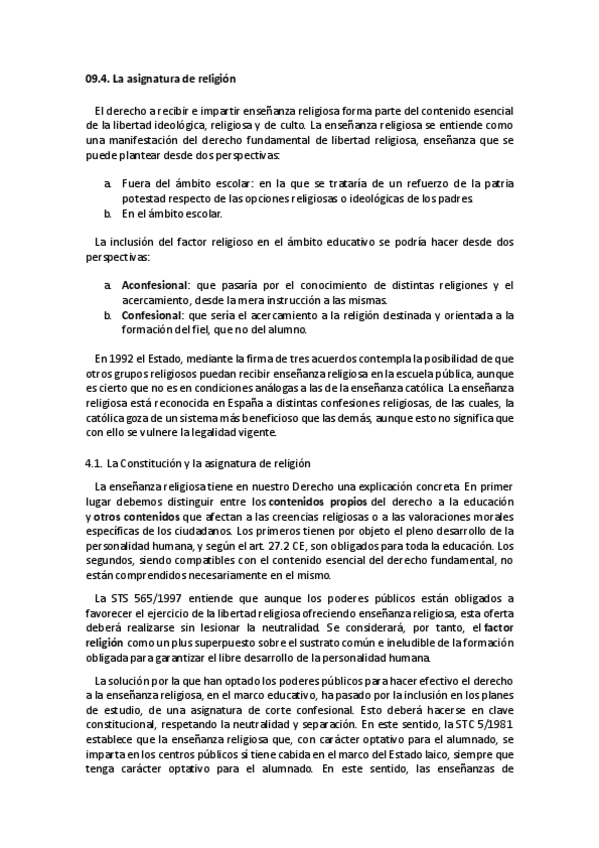 09.4. La asignatura de religión

El derecho a recibir e impartir enseñanza religiosa forma parte del contenido esencial de la libertad ideológica, religiosa y de culto. La enseñanza religiosa se entiende como una manifestación del derecho fundamental de libertad religiosa, enseñanza que se puede plantear desde dos perspectivas:

a. Fuera del ámbito escolar: en la que se trataría de un refuerzo de la patria potestad respecto de las opciones religiosas o ideológicas de los padres.
b. En el ámbito escolar.

La inclusión del factor religioso en el ámbito educativo se podría hacer desde dos perspectivas:

a. Aconfesional: que pasaría por el conocimiento de distintas religiones y el acercamiento, desde la mera instrucción a las mismas.
b. Confesional: que sería el acercamiento a la religión destinada y orientada a la formación del fiel, que no del alumno.

En 1992 el Estado, mediante la firma de tres acuerdos contempla la posibilidad de que otros grupos religiosos puedan recibir enseñanza religiosa en la escuela pública, aunque es cierto que no es en condiciones análogas a las de la enseñanza católica. La enseñanza religiosa está reconocida en España a distintas confesiones religiosas, de las cuales, la católica goza de un sistema más beneficioso que las demás, aunque esto no significa que con ello se vulnere la legalidad vigente.

4.1. La Constitución y la asignatura de religión

La enseñanza religiosa tiene en nuestro Derecho una explicación concreta. En primer lugar debemos distinguir entre los contenidos propios del derecho a la educación y otros contenidos que afectan a las creencias religiosas o a las valoraciones morales específicas de los ciudadanos. Los primeros tienen por objeto el pleno desarrollo de la personalidad humana, y según el art. 27.2 CE, son obligados para toda la educación. Los segundos, siendo compatibles con el contenido esencial del derecho fundamental, no están comprendidos necesariamente en el mismo.

La STS 565/1997 entiende que aunque los poderes públicos están obligados a favorecer el ejercicio de la libertad religiosa ofreciendo enseñanza religiosa, esta oferta deberá realizarse sin lesionar la neutralidad. Se considerará, por tanto, el factor religión como un plus superpuesto sobre el sustrato común e ineludible de la formación obligada para garantizar el libre desarrollo de la personalidad humana.

La solución por la que han optado los poderes públicos para hacer efectivo el derecho a la enseñanza religiosa, en el marco educativo, ha pasado por la inclusión en los planes de estudio, de una asignatura de corte confesional. Esto deberá hacerse en clave constitucional, respetando la neutralidad y separación. En este sentido, la STC 5/1981 establece que la enseñanza religiosa que, con carácter optativo para el alumnado, se imparta en los centros públicos sí tiene cabida en el marco del Estado laico, siempre que tenga carácter optativo para el alumnado. En este sentido, las enseñanzas de